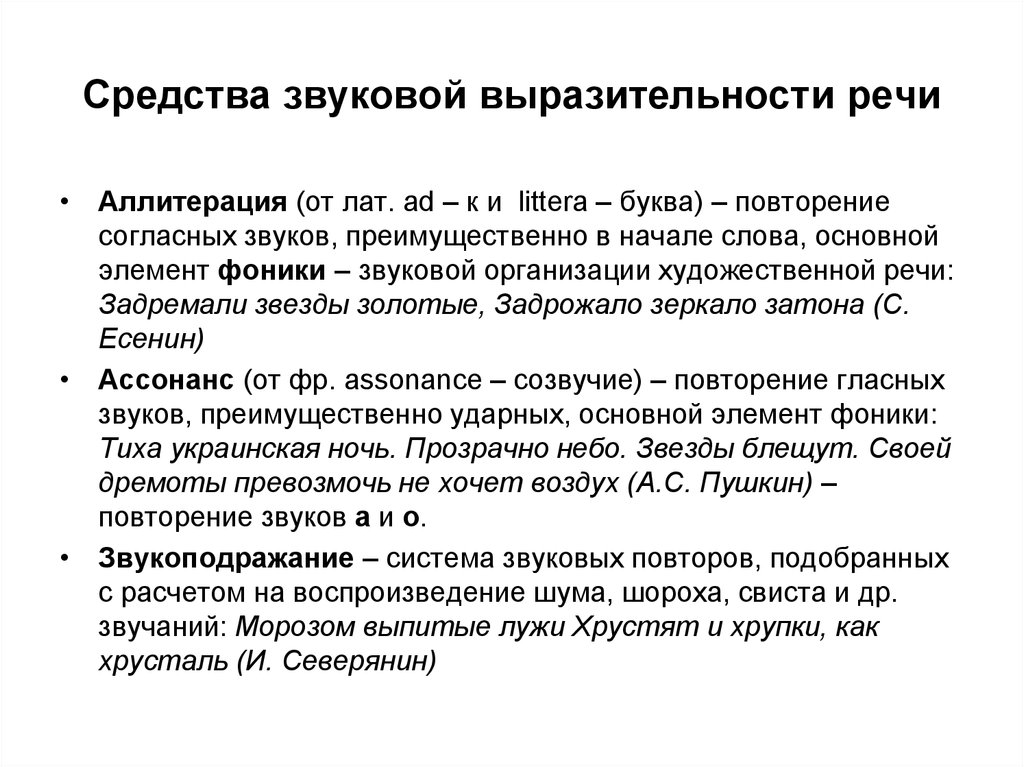 Средства звуковой выразительности речи

• Аллитерация (от лат. ad – к и littera – буква) – повторение согласных звуков, преимущественно в начале слова, основной элемент фоники – звуковой организации художественной речи: Задремали звезды золотые, Задрожало зеркало затона (С. Есенин)

• Ассонанс (от фр. assonance – созвучие) – повторение гласных звуков, преимущественно ударных, основной элемент фоники: Тиха украинская ночь. Прозрачно небо. Звезды блещут. Своей дремоты превозмочь не хочет воздух (А.С. Пушкин) – повторение звуков а и о.

• Звукоподражание – система звуковых повторов, подобранных с расчетом на воспроизведение шума, шороха, свиста и др. звучаний: Морозом выпитые лужи Хрустят и хрупки, как хрусталь (И. Северянин)